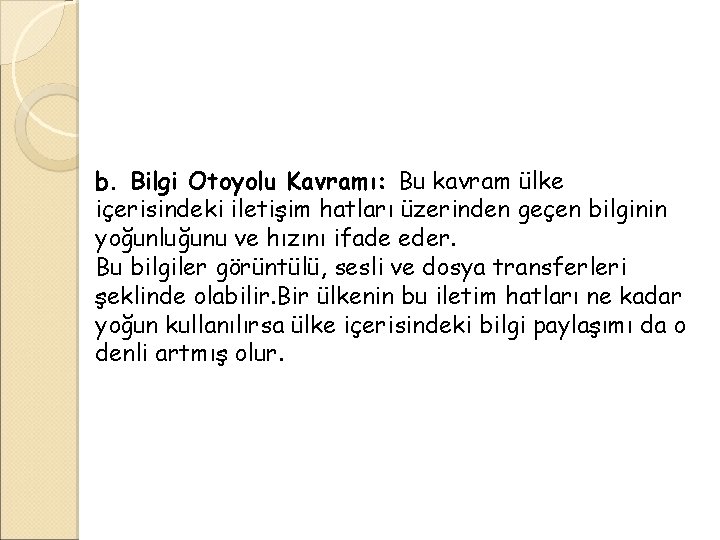 b. Bilgi Otoyolu Kavramı: Bu kavram ülke içerisindeki iletişim hatları üzerinden geçen bilginin yoğunluğunu ve hızını ifade eder.
Bu bilgiler görüntülü, sesli ve dosya transferleri şeklinde olabilir.Bir ülkenin bu iletim hatları ne kadar yoğun kullanılırsa ülke içerisindeki bilgi paylaşımı da o denli artmış olur.